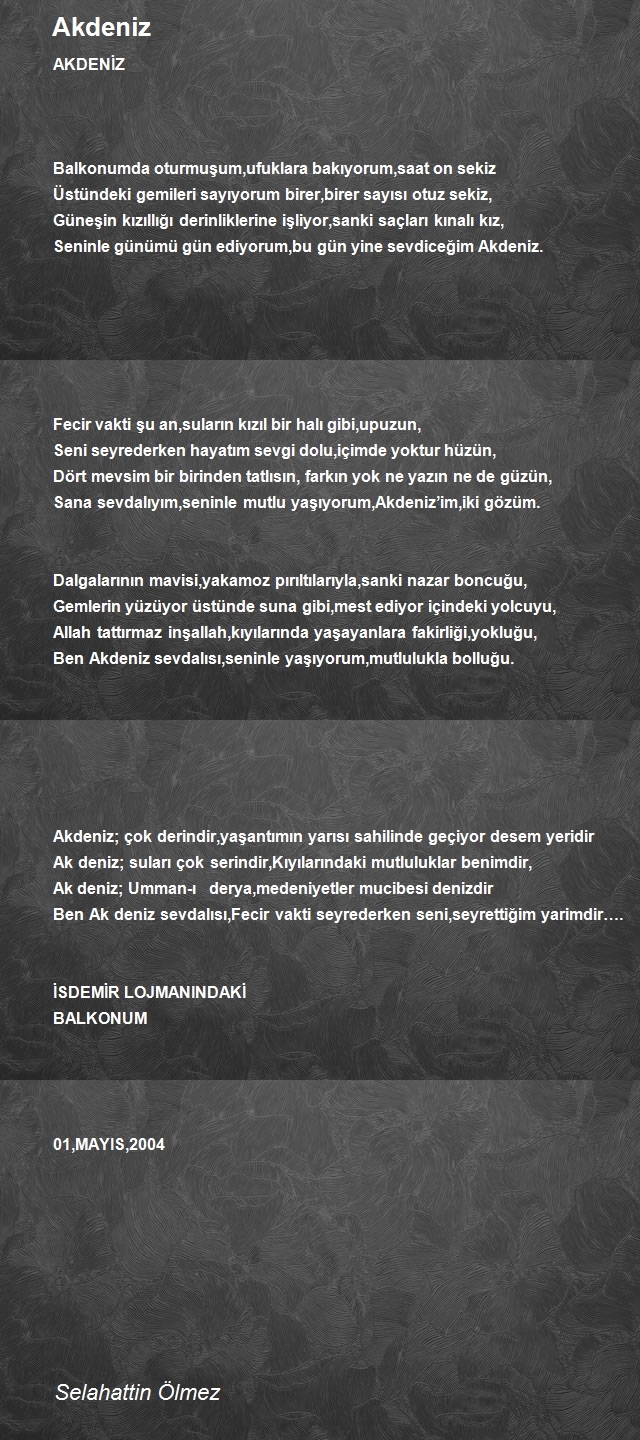 Akdeniz

AKDENİZ

Balkonumda oturmuşum,ufuklara bakıyorum,saat on sekiz
Üstündeki gemileri sayıyorum birer,birer sayısı otuz sekiz,
Güneşin kızıllığı derinliklerine işliyor,sanki saçları kınalı kız,
Seninle günümü gün ediyorum,bu gün yine sevdiceğim Akdeniz.

Fecir vakti şu an,suların kızıl bir halı gibi,upuzun,
Seni seyrederken hayatım sevgi dolu,içimde yoktur hüzün,
Dört mevsim bir birinden tatlısın, farkın yok ne yazın ne de güzün,
Sana sevdalıyım,seninle mutlu yaşıyorum,Akdeniz'im,iki gözüm.

Dalgalarının mavisi,yakamoz pırıltılarıyla,sanki nazar boncuğu,
Gemlerin yüzüyor üstünde suna gibi,mest ediyor içindeki yolcuyu,
Allah tattırmaz inşallah,kıyılarında yaşayanlara fakirliği,yokluğu,
Ben Akdeniz sevdalısı,seninle yaşıyorum,mutlulukla bolluğu.

Akdeniz; çok derindir,yaşantımın yarısı sahilinde geçiyor desem yeridir
Ak deniz; suları çok serindir,Kıyılarındaki mutluluklar benimdir,
Ak deniz; Umman-ı derya,medeniyetler mucibesi denizdir
Ben Ak deniz sevdalısı,Fecir vakti seyrederken seni,seyrettiğim yarimdir….

İSDEMİR LOJMANINDAKİ
BALKONUM

01,MAYIS,2004

Selahattin Ölmez